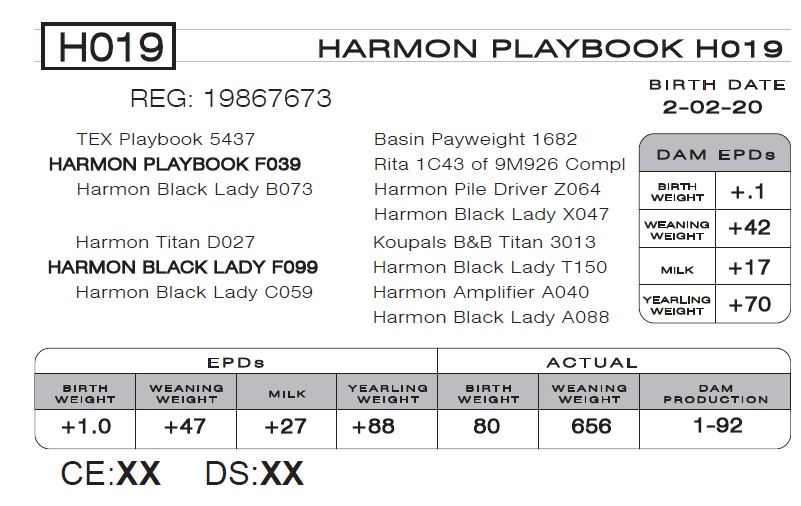 H019

HARMON PLAYBOOK H019

REG: 19867673

BIRTH DATE
2-02-20

TEX Playbook 5437
HARMON PLAYBOOK F039
Harmon Black Lady B073

Harmon Titan D027
HARMON BLACK LADY F099
Harmon Black Lady C059

Basin Payweight 1682
Rita 1C43 of 9M926 Compl
Harmon Pile Driver Z064
Harmon Black Lady X047
Koupals B&B Titan 3013
Harmon Black Lady T150
Harmon Amplifier A040
Harmon Black Lady A088

DAM EPDs
BIRTH WEIGHT +.1
WEANING WEIGHT +42
MILK +17
YEARLING WEIGHT +70

| EPDs | | | | ACTUAL | | |
|---|---|---|---|---|---|---|
| BIRTH WEIGHT | WEANING WEIGHT | MILK | YEARLING WEIGHT | BIRTH WEIGHT | WEANING WEIGHT | DAM PRODUCTION |
| +1.0 | +47 | +27 | +88 | 80 | 656 | 1-92 |

CE:XX DS:XX